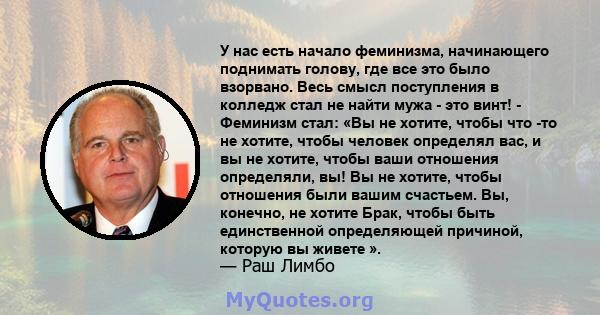 У нас есть начало феминизма, начинающего поднимать голову, где все это было взорвано. Весь смысл поступления в колледж стал не найти мужа - это винт! - Феминизм стал: «Вы не хотите, чтобы что -то не хотите, чтобы человек определял вас, и вы не хотите, чтобы ваши отношения определяли, вы! Вы не хотите, чтобы отношения были вашим счастьем. Вы, конечно, не хотите Брак, чтобы быть единственной определяющей причиной, которую вы живете ».
— Раш Лимбо

MyQuotes.org